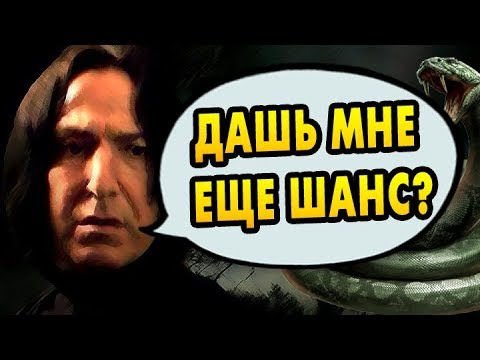 ДАШЬ МНЕ ЕЩЕ ШАНС?